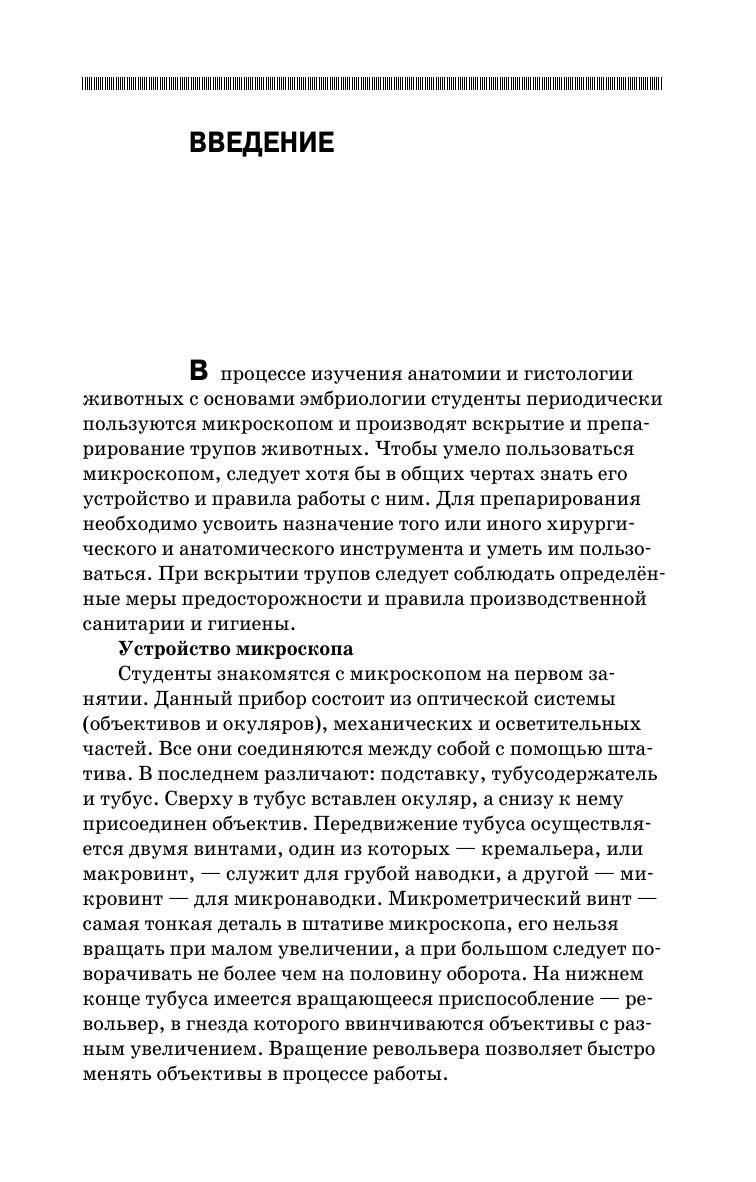 ВВЕДЕНИЕ

В процессе изучения анатомии и гистологии животных с основами эмбриологии студенты периодически пользуются микроскопом и производят вскрытие и препарирование трупов животных. Чтобы умело пользоваться микроскопом, следует хотя бы в общих чертах знать его устройство и правила работы с ним. Для препарирования необходимо усвоить назначение того или иного хирургического и анатомического инструмента и уметь им пользоваться. При вскрытии трупов следует соблюдать определённые меры предосторожности и правила производственной санитарии и гигиены.

Устройство микроскопа

Студенты знакомятся с микроскопом на первом занятии. Данный прибор состоит из оптической системы (объективов и окуляров), механических и осветительных частей. Все они соединяются между собой с помощью штатива. В последнем различают: подставку, тубусодержатель и тубус. Сверху в тубус вставлен окуляр, а снизу к нему присоединен объектив. Передвижение тубуса осуществляется двумя винтами, один из которых — кремальера, или макровинт, — служит для грубой наводки, а другой — микровинт — для микронаводки. Микрометрический винт — самая тонкая деталь в штативе микроскопа, его нельзя вращать при малом увеличении, а при большом следует поворачивать не более чем на половину оборота. На нижнем конце тубуса имеется вращающееся приспособление — револьвер, в гнезда которого ввинчиваются объективы с разным увеличением. Вращение револьвера позволяет быстро менять объективы в процессе работы.